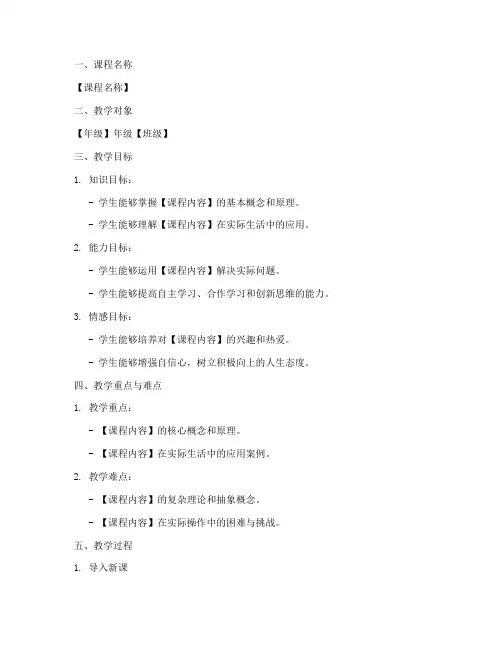 一、课程名称

【课程名称】

二、教学对象

【年级】年级【班级】

三、教学目标

1. 知识目标：

- 学生能够掌握【课程内容】的基本概念和原理。

- 学生能够理解【课程内容】在实际生活中的应用。

2. 能力目标：

- 学生能够运用【课程内容】解决实际问题。

- 学生能够提高自主学习、合作学习和创新思维的能力。

3. 情感目标：

- 学生能够培养对【课程内容】的兴趣和热爱。

- 学生能够增强自信心，树立积极向上的人生态度。

四、教学重点与难点

1. 教学重点：

- 【课程内容】的核心概念和原理。

- 【课程内容】在实际生活中的应用案例。

2. 教学难点：

- 【课程内容】的复杂理论和抽象概念。

- 【课程内容】在实际操作中的困难与挑战。

五、教学过程

1. 导入新课